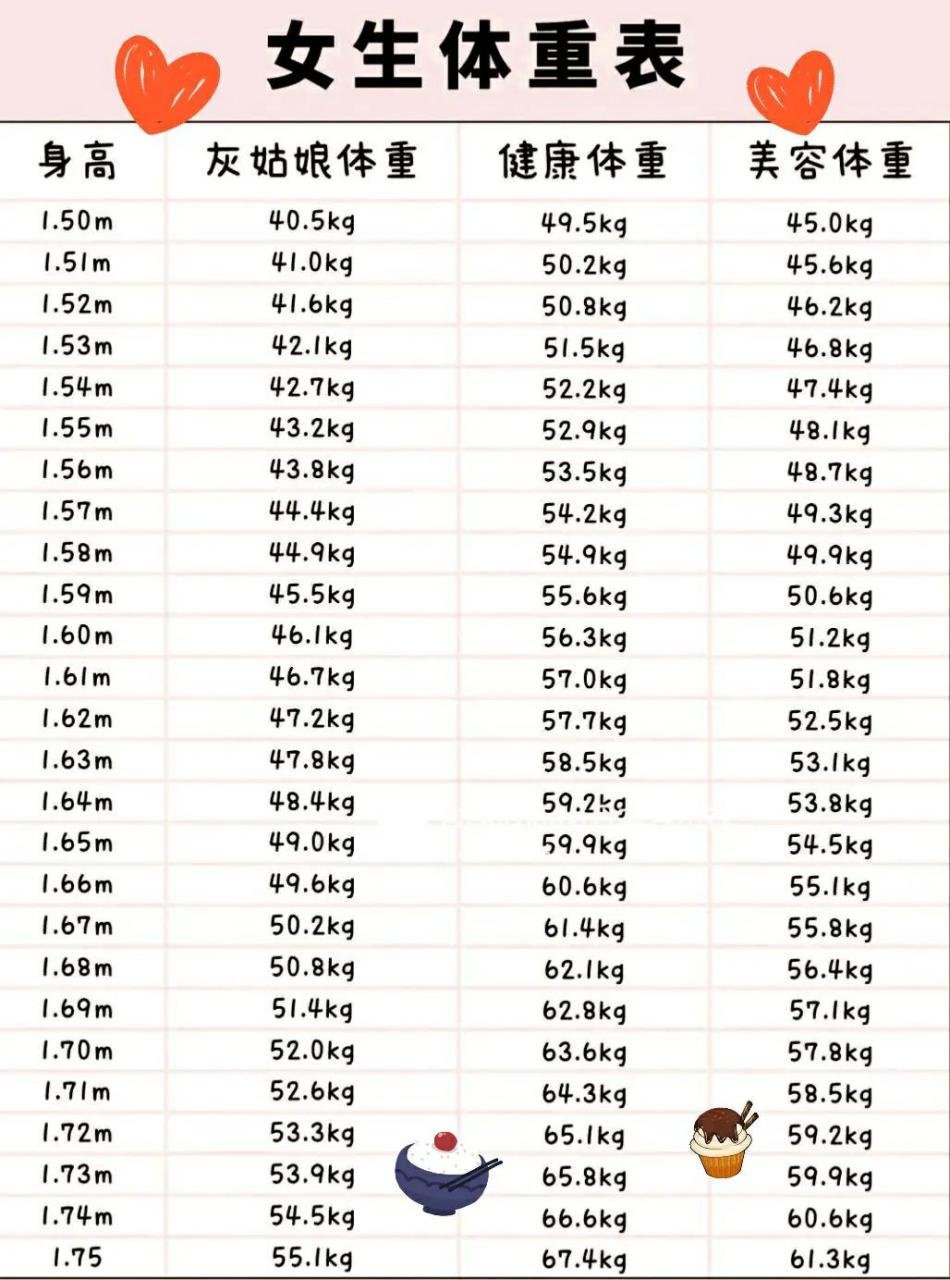 女生体重表

| 身高 | 灰姑娘体重 | 健康体重 | 美容体重 |
|---|---|---|---|
| 1.50m | 40.5kg | 49.5kg | 45.0kg |
| 1.51m | 41.0kg | 50.2kg | 45.6kg |
| 1.52m | 41.6kg | 50.8kg | 46.2kg |
| 1.53m | 42.1kg | 51.5kg | 46.8kg |
| 1.54m | 42.7kg | 52.2kg | 47.4kg |
| 1.55m | 43.2kg | 52.9kg | 48.1kg |
| 1.56m | 43.8kg | 53.5kg | 48.7kg |
| 1.57m | 44.4kg | 54.2kg | 49.3kg |
| 1.58m | 44.9kg | 54.9kg | 49.9kg |
| 1.59m | 45.5kg | 55.6kg | 50.6kg |
| 1.60m | 46.1kg | 56.3kg | 51.2kg |
| 1.61m | 46.7kg | 57.0kg | 51.8kg |
| 1.62m | 47.2kg | 57.7kg | 52.5kg |
| 1.63m | 47.8kg | 58.5kg | 53.1kg |
| 1.64m | 48.4kg | 59.2kg | 53.8kg |
| 1.65m | 49.0kg | 59.9kg | 54.5kg |
| 1.66m | 49.6kg | 60.6kg | 55.1kg |
| 1.67m | 50.2kg | 61.4kg | 55.8kg |
| 1.68m | 50.8kg | 62.1kg | 56.4kg |
| 1.69m | 51.4kg | 62.8kg | 57.1kg |
| 1.70m | 52.0kg | 63.6kg | 57.8kg |
| 1.71m | 52.6kg | 64.3kg | 58.5kg |
| 1.72m | 53.3kg | 65.1kg | 59.2kg |
| 1.73m | 53.9kg | 65.8kg | 59.9kg |
| 1.74m | 54.5kg | 66.6kg | 60.6kg |
| 1.75 | 55.1kg | 67.4kg | 61.3kg |